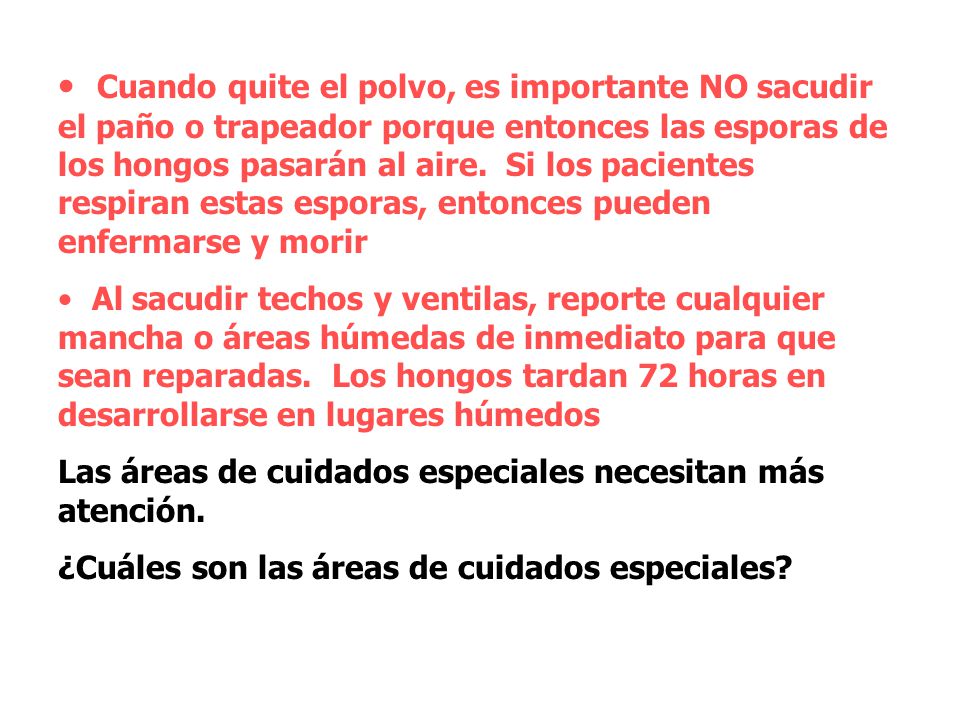 • Cuando quite el polvo, es importante NO sacudir el paño o trapeador porque entonces las esporas de los hongos pasarán al aire. Si los pacientes respiran estas esporas, entonces pueden enfermarse y morir

• Al sacudir techos y ventilas, reporte cualquier mancha o áreas húmedas de inmediato para que sean reparadas. Los hongos tardan 72 horas en desarrollarse en lugares húmedos

Las áreas de cuidados especiales necesitan más atención.

¿Cuáles son las áreas de cuidados especiales?